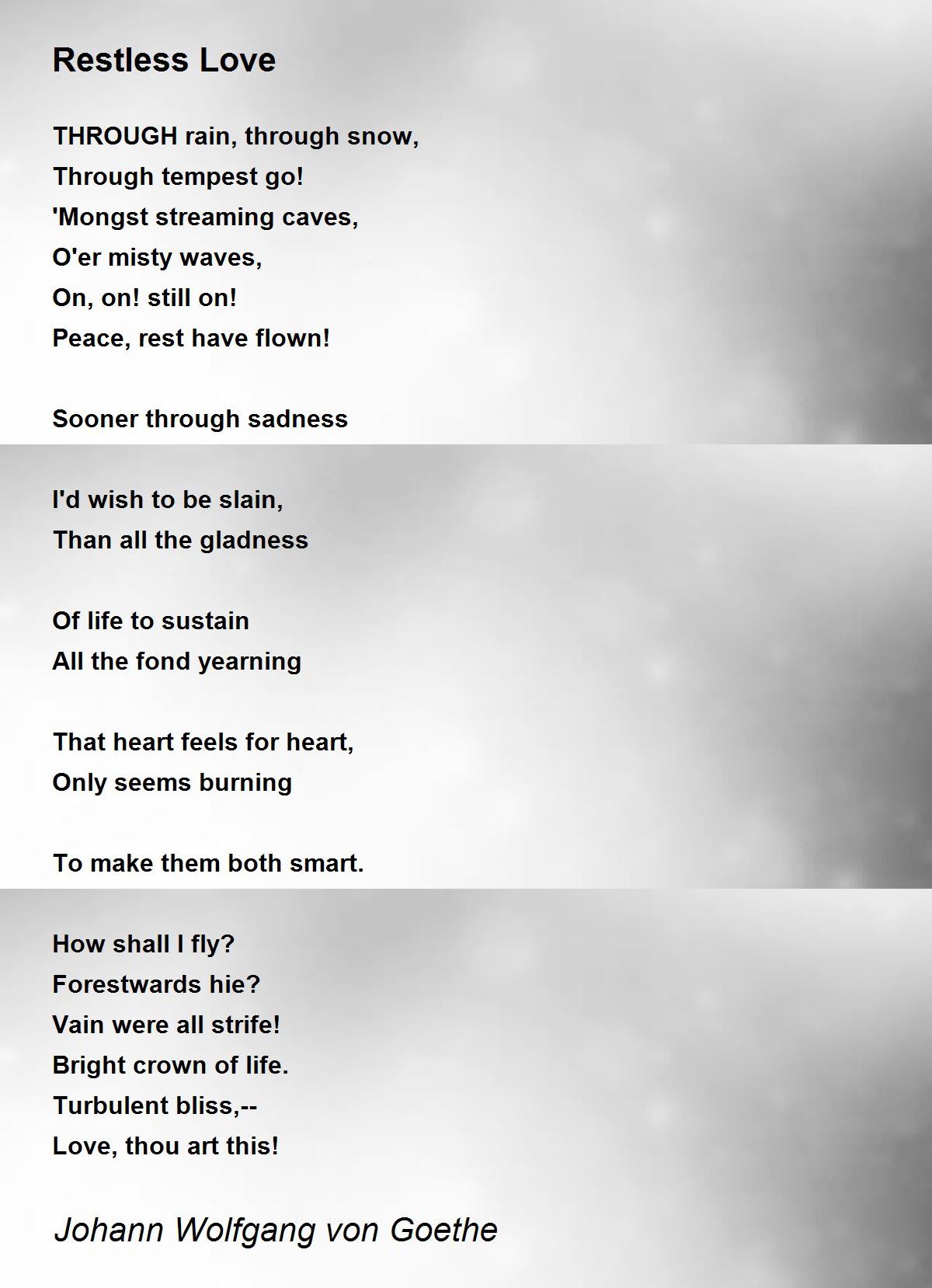 Restless Love

THROUGH rain, through snow,
Through tempest go!
'Mongst streaming caves,
O'er misty waves,
On, on! still on!
Peace, rest have flown!

Sooner through sadness

I'd wish to be slain,
Than all the gladness

Of life to sustain
All the fond yearning

That heart feels for heart,
Only seems burning

To make them both smart.

How shall I fly?
Forestwards hie?
Vain were all strife!
Bright crown of life.
Turbulent bliss,--
Love, thou art this!

Johann Wolfgang von Goethe